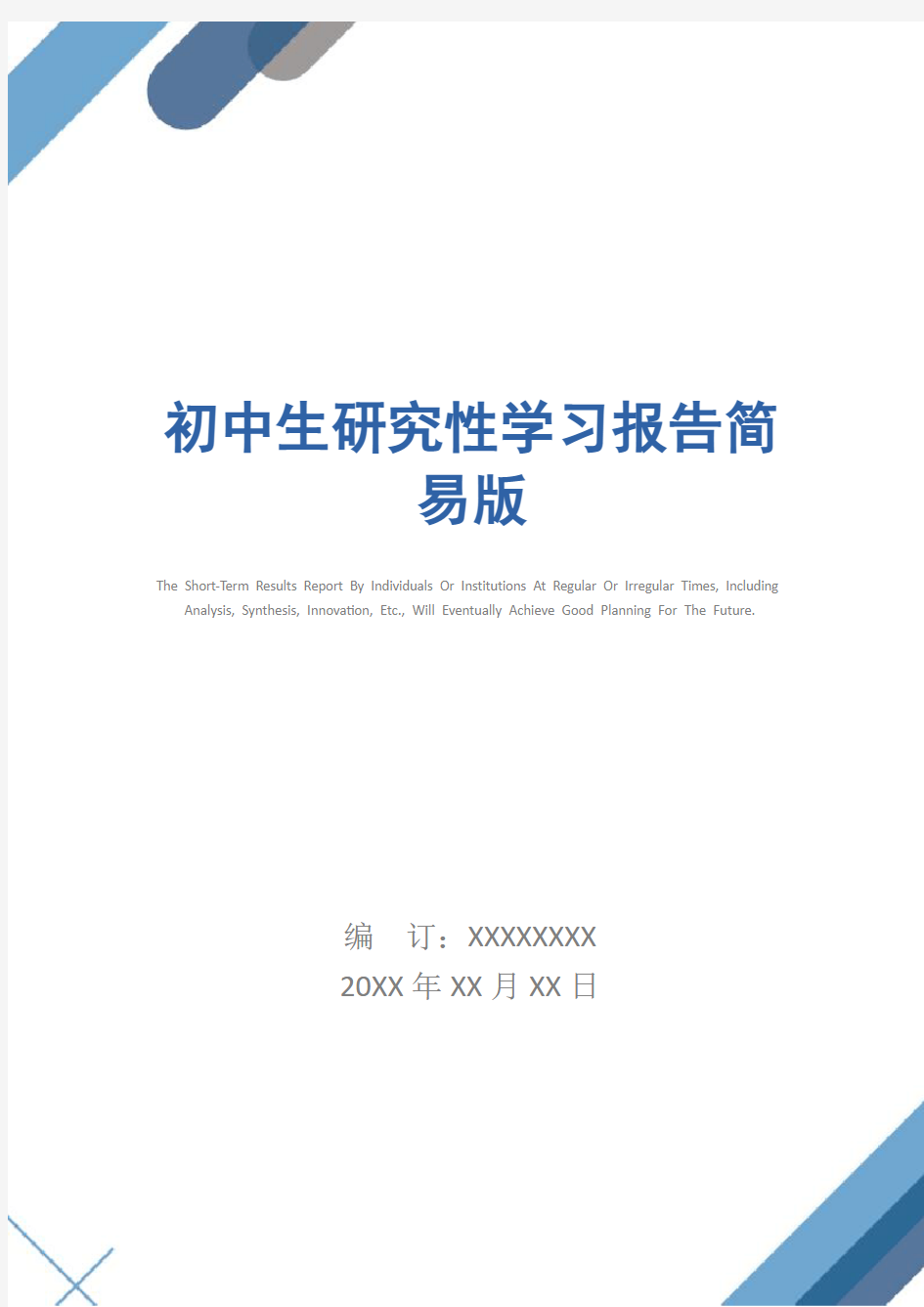 初中生研究性学习报告简易版

The Short-Term Results Report By Individuals Or Institutions At Regular Or Irregular Times, Including Analysis, Synthesis, Innovation, Etc., Will Eventually Achieve Good Planning For The Future.

编 订：XXXXXXXX
20XX 年 XX 月 XX 日